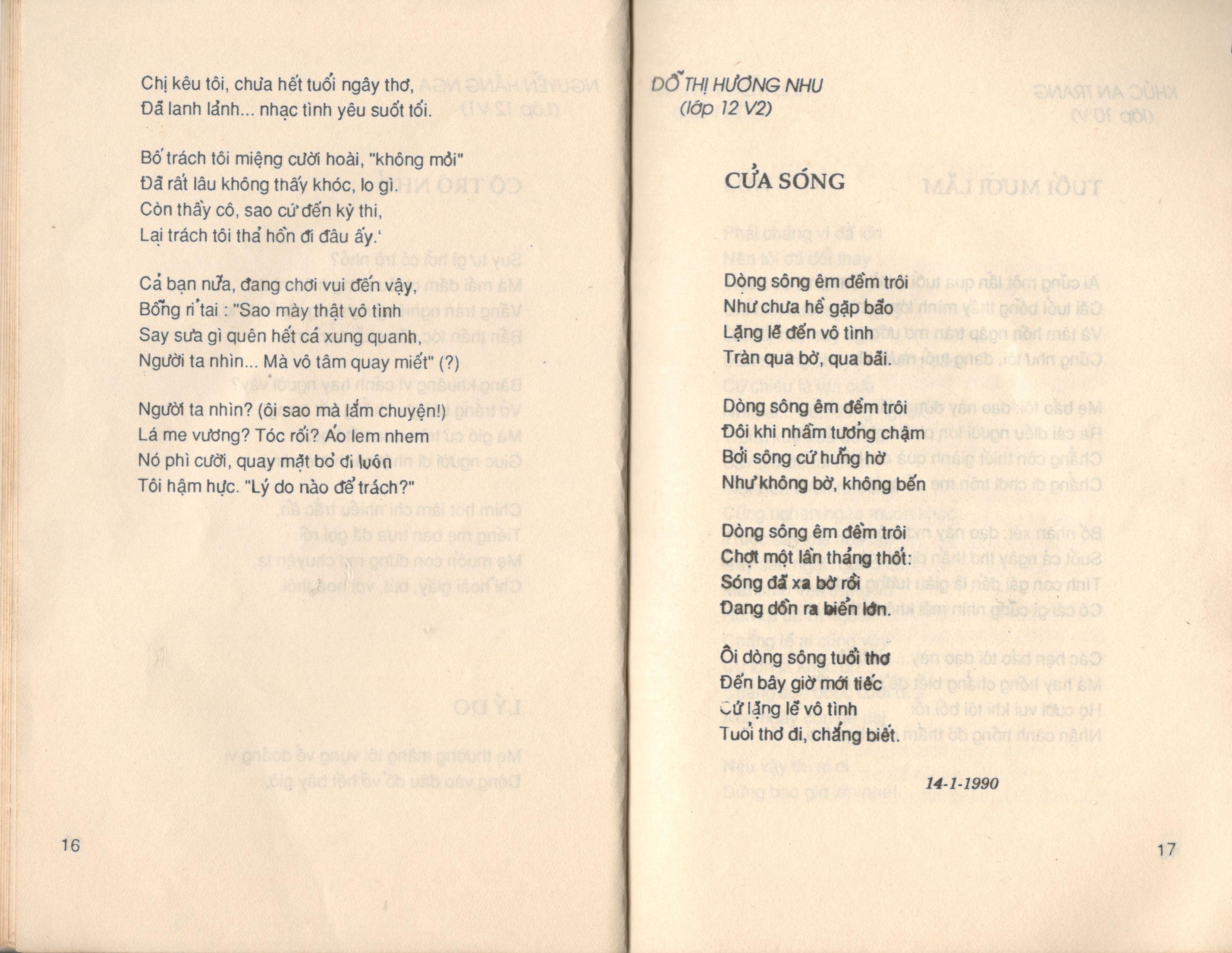 Chị kêu tôi, chưa hết tuổi ngây thơ,
Đã lanh lảnh... nhạc tình yêu suốt tối.

Bố trách tôi miệng cười hoài, "không mỏi"
Đã rất lâu không thấy khóc, lo gì.
Còn thầy cô, sao cứ đến kỳ thi,
Lại trách tôi thả hồn đi đâu ấy.'

Cả bạn nữa, đang chơi vui đến vậy,
Bỗng rỉ tai : "Sao mày thật vô tình
Say sưa gì quên hết cả xung quanh,
Người ta nhìn... Mà vô tâm quay miết" (?)

Người ta nhìn? (ôi sao mà lắm chuyện!)
Lá me vương? Tóc rối? Áo lem nhem
Nó phì cười, quay mặt bỏ đi luôn
Tôi hậm hực. "Lý do nào để trách?"

16

ĐỖ THỊ HƯƠNG NHU
(lớp 12 V2)

CỬA SÓNG

Dòng sông êm đềm trôi
Như chưa hề gặp bão
Lặng lẽ đến vô tình
Tràn qua bờ, qua bãi.

Dòng sông êm đềm trôi
Đôi khi nhầm tưởng chậm
Bởi sông cứ hững hờ
Như không bờ, không bến

Dòng sông êm đềm trôi
Chợt một lần thảng thốt:
Sóng đã xa bờ rồi
Đang dồn ra biển lớn.

Ôi dòng sông tuổi thơ
Đến bây giờ mới tiếc
Cứ lặng lẽ vô tình
Tuổi thơ đi, chẳng biết.

14-1-1990

17